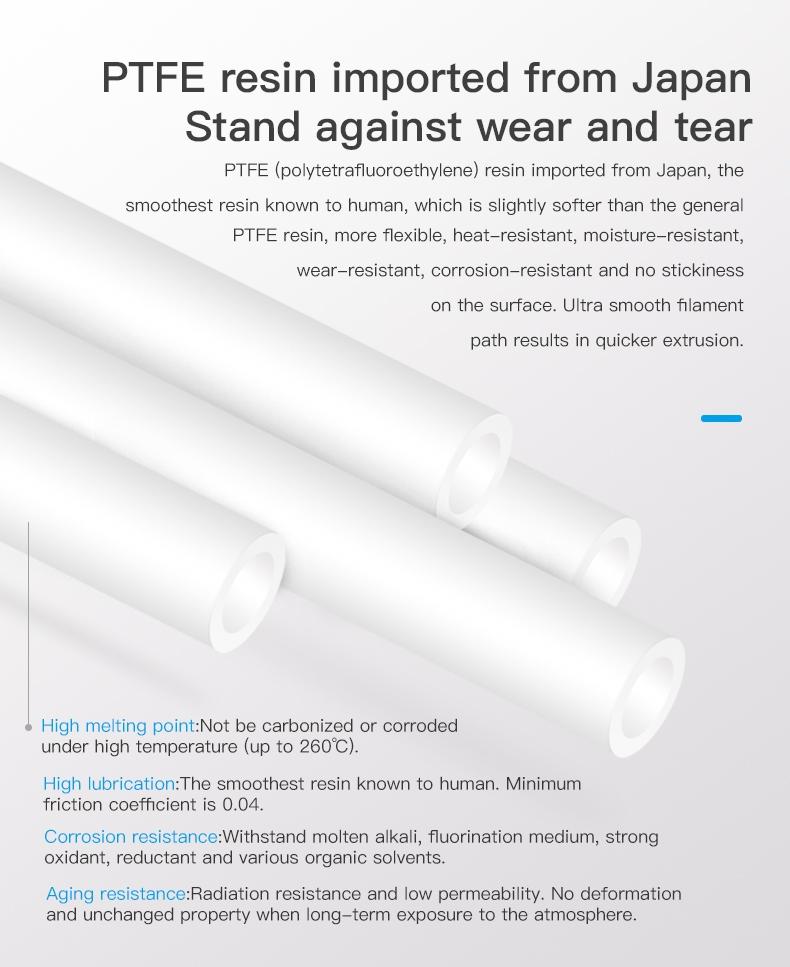 PTFE resin imported from Japan
Stand against wear and tear

PTFE (polytetrafluoroethylene) resin imported from Japan, the smoothest resin known to human, which is slightly softer than the general PTFE resin, more flexible, heat-resistant, moisture-resistant, wear-resistant, corrosion-resistant and no stickiness on the surface. Ultra smooth filament path results in quicker extrusion.

High melting point:Not be carbonized or corroded under high temperature (up to 260℃).

High lubrication:The smoothest resin known to human. Minimum friction coefficient is 0.04.

Corrosion resistance:Withstand molten alkali, fluorination medium, strong oxidant, reductant and various organic solvents.

Aging resistance:Radiation resistance and low permeability. No deformation and unchanged property when long-term exposure to the atmosphere.